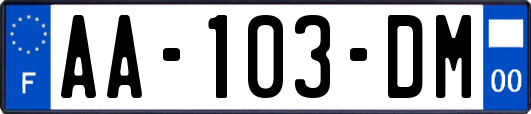 F

AA-103-DM

00